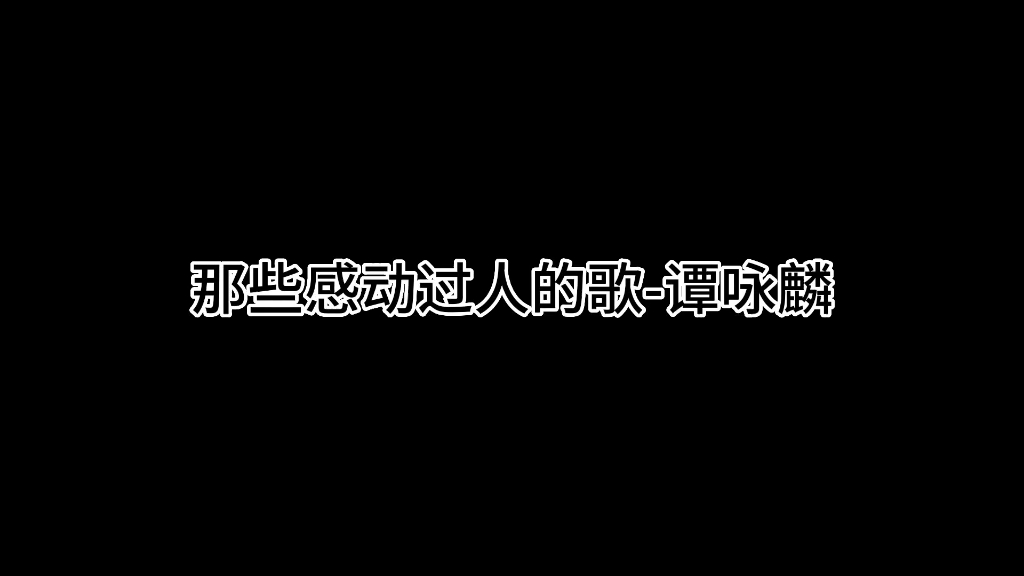 那些感动过人的歌-谭咏麟